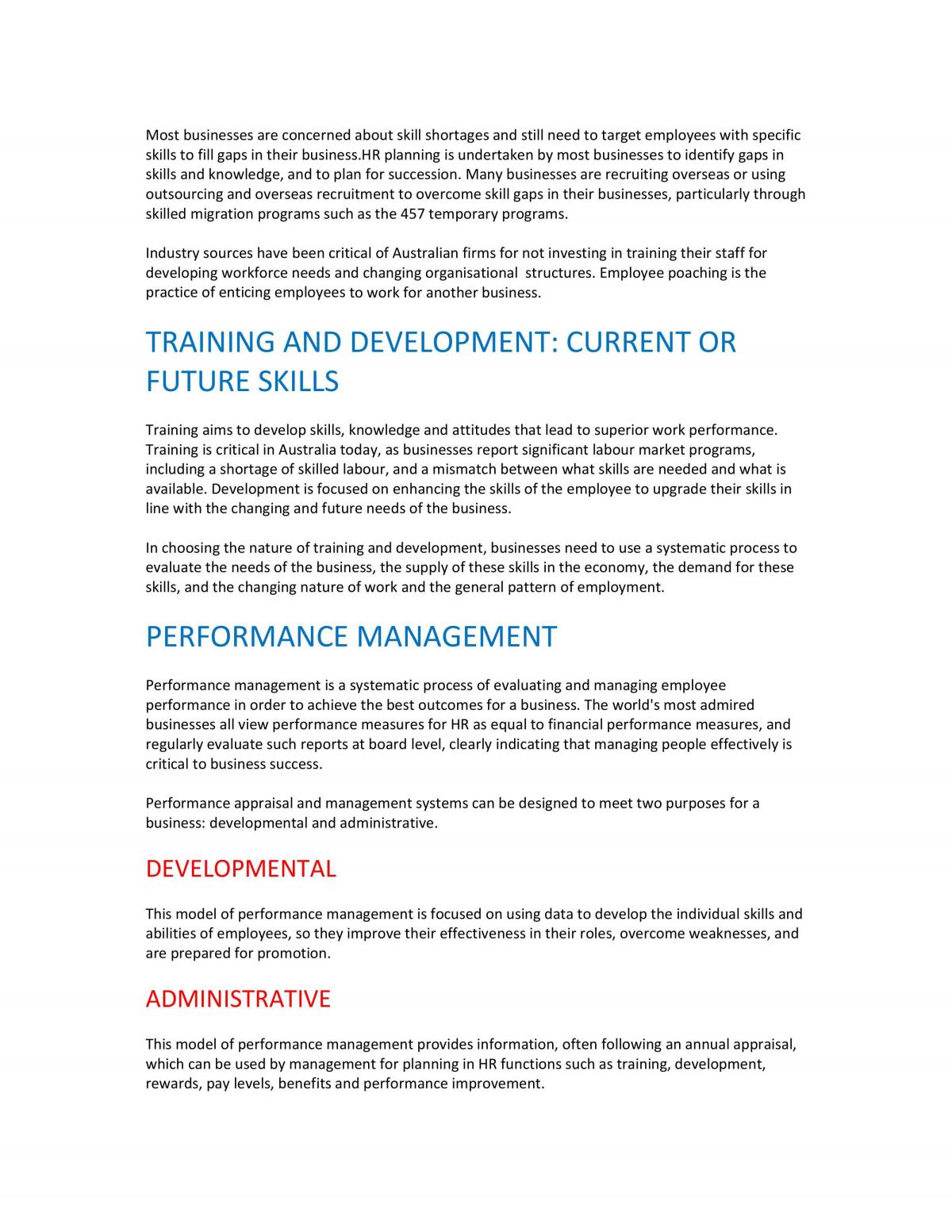 Most businesses are concerned about skill shortages and still need to target employees with specific skills to fill gaps in their business.HR planning is undertaken by most businesses to identify gaps in skills and knowledge, and to plan for succession. Many businesses are recruiting overseas or using outsourcing and overseas recruitment to overcome skill gaps in their businesses, particularly through skilled migration programs such as the 457 temporary programs.

Industry sources have been critical of Australian firms for not investing in training their staff for developing workforce needs and changing organisational structures. Employee poaching is the practice of enticing employees to work for another business.

TRAINING AND DEVELOPMENT: CURRENT OR FUTURE SKILLS

Training aims to develop skills, knowledge and attitudes that lead to superior work performance. Training is critical in Australia today, as businesses report significant labour market programs, including a shortage of skilled labour, and a mismatch between what skills are needed and what is available. Development is focused on enhancing the skills of the employee to upgrade their skills in line with the changing and future needs of the business.

In choosing the nature of training and development, businesses need to use a systematic process to evaluate the needs of the business, the supply of these skills in the economy, the demand for these skills, and the changing nature of work and the general pattern of employment.

PERFORMANCE MANAGEMENT

Performance management is a systematic process of evaluating and managing employee performance in order to achieve the best outcomes for a business. The world's most admired businesses all view performance measures for HR as equal to financial performance measures, and regularly evaluate such reports at board level, clearly indicating that managing people effectively is critical to business success.

Performance appraisal and management systems can be designed to meet two purposes for a business: developmental and administrative.

DEVELOPMENTAL

This model of performance management is focused on using data to develop the individual skills and abilities of employees, so they improve their effectiveness in their roles, overcome weaknesses, and are prepared for promotion.

ADMINISTRATIVE

This model of performance management provides information, often following an annual appraisal, which can be used by management for planning in HR functions such as training, development, rewards, pay levels, benefits and performance improvement.